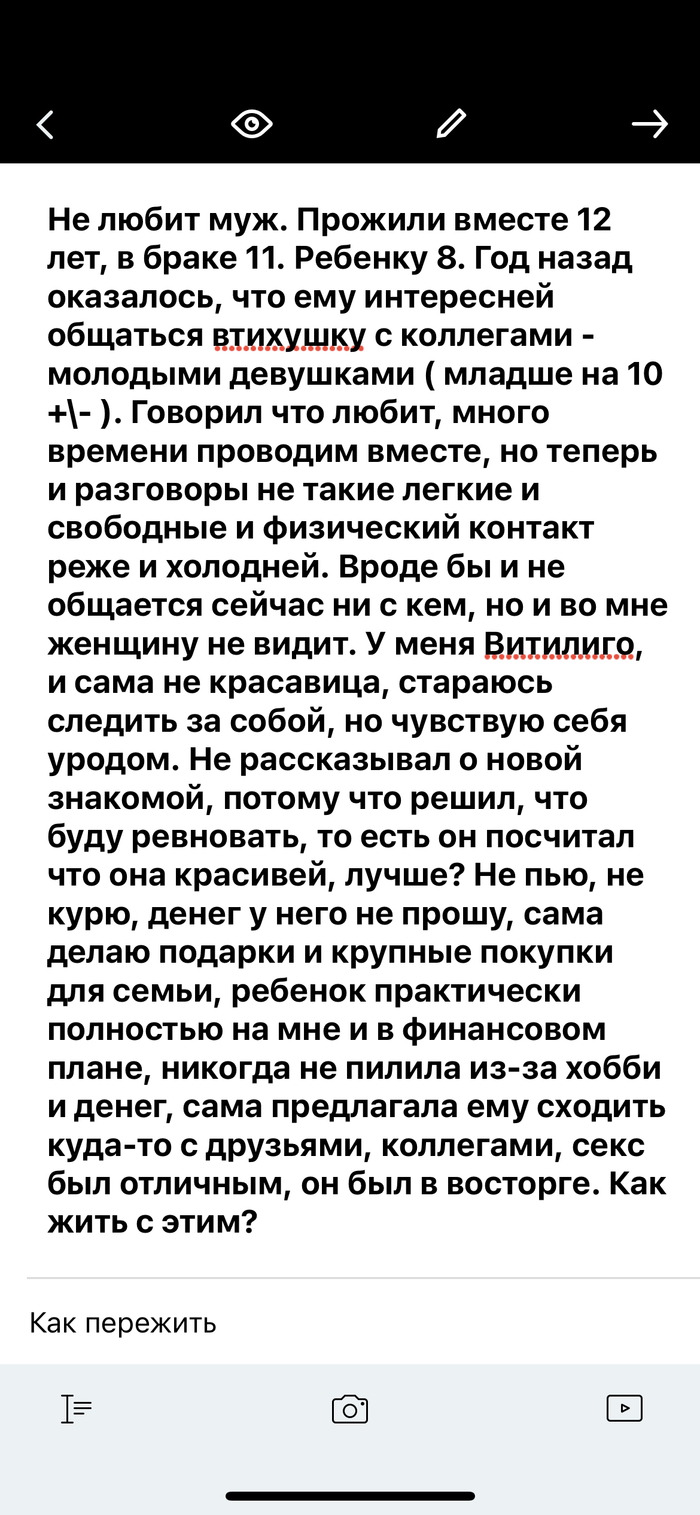 Не любит муж. Прожили вместе 12 лет, в браке 11. Ребенку 8. Год назад оказалось, что ему интересней общаться втихушку с коллегами - молодыми девушками ( младше на 10 +\- ). Говорил что любит, много времени проводим вместе, но теперь и разговоры не такие легкие и свободные и физический контакт реже и холодней. Вроде бы и не общается сейчас ни с кем, но и во мне женщину не видит. У меня Витилиго, и сама не красавица, стараюсь следить за собой, но чувствую себя уродом. Не рассказывал о новой знакомой, потому что решил, что буду ревновать, то есть он посчитал что она красивей, лучше? Не пью, не курю, денег у него не прошу, сама делаю подарки и крупные покупки для семьи, ребенок практически полностью на мне и в финансовом плане, никогда не пилила из-за хобби и денег, сама предлагала ему сходить куда-то с друзьями, коллегами, секс был отличным, он был в восторге. Как жить с этим?

Как пережить